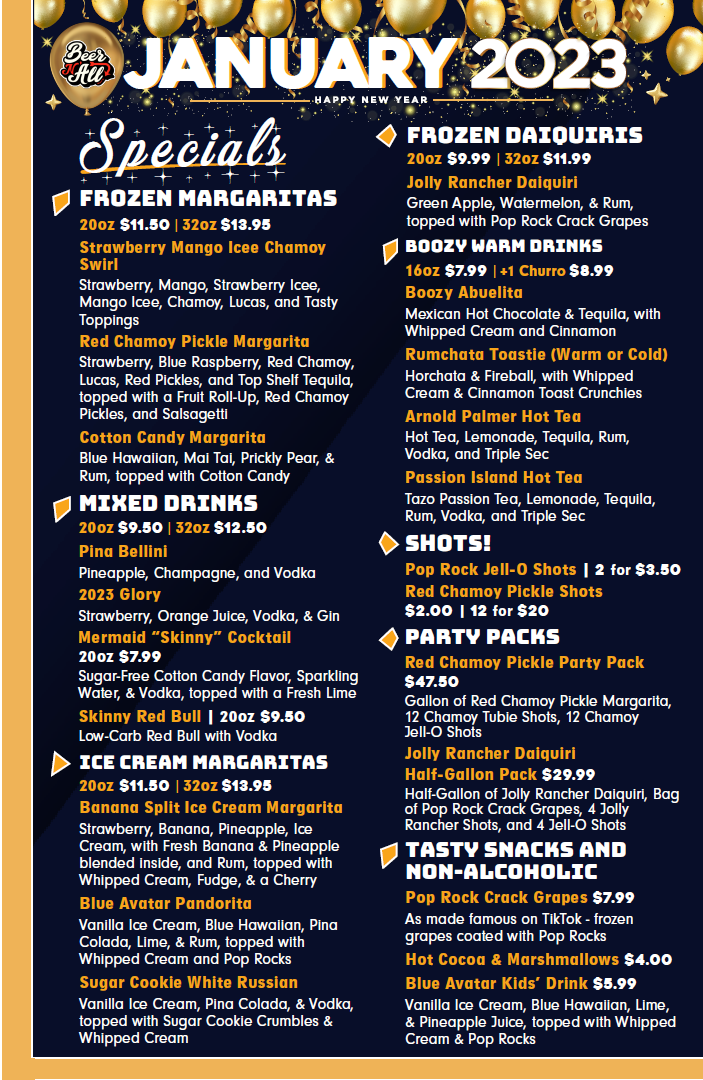 Beer 4 All

JANUARY 2023

HAPPY NEW YEAR

Specials

FROZEN MARGARITAS
20oz $11.50 | 32oz $13.95

Strawberry Mango Icee Chamoy Swirl
Strawberry, Mango, Strawberry Icee, Mango Icee, Chamoy, Lucas, and Tasty Toppings

Red Chamoy Pickle Margarita
Strawberry, Blue Raspberry, Red Chamoy, Lucas, Red Pickles, and Top Shelf Tequila, topped with a Fruit Roll-Up, Red Chamoy Pickles, and Salsagetti

Cotton Candy Margarita
Blue Hawaiian, Mai Tai, Prickly Pear, & Rum, topped with Cotton Candy

MIXED DRINKS
20oz $9.50 | 32oz $12.50

Pina Bellini
Pineapple, Champagne, and Vodka

2023 Glory
Strawberry, Orange Juice, Vodka, & Gin

Mermaid "Skinny" Cocktail
20oz $7.99
Sugar-Free Cotton Candy Flavor, Sparkling Water, & Vodka, topped with a Fresh Lime

Skinny Red Bull | 20oz $9.50
Low-Carb Red Bull with Vodka

ICE CREAM MARGARITAS
20oz $11.50 | 32oz $13.95

Banana Split Ice Cream Margarita
Strawberry, Banana, Pineapple, Ice Cream, with Fresh Banana & Pineapple blended inside, and Rum, topped with Whipped Cream, Fudge, & a Cherry

Blue Avatar Pandorita
Vanilla Ice Cream, Blue Hawaiian, Pina Colada, Lime, & Rum, topped with Whipped Cream and Pop Rocks

Sugar Cookie White Russian
Vanilla Ice Cream, Pina Colada, & Vodka, topped with Sugar Cookie Crumbles & Whipped Cream

FROZEN DAIQUIRIS
20oz $9.99 | 32oz $11.99

Jolly Rancher Daiquiri
Green Apple, Watermelon, & Rum, topped with Pop Rock Crack Grapes

BOOZY WARM DRINKS
16oz $7.99 | +1 Churro $8.99

Boozy Abuelita
Mexican Hot Chocolate & Tequila, with Whipped Cream and Cinnamon

Rumchata Toastie (Warm or Cold)
Horchata & Fireball, with Whipped Cream & Cinnamon Toast Crunchies

Arnold Palmer Hot Tea
Hot Tea, Lemonade, Tequila, Rum, Vodka, and Triple Sec

Passion Island Hot Tea
Tazo Passion Tea, Lemonade, Tequila, Rum, Vodka, and Triple Sec

SHOTS!
Pop Rock Jell-O Shots | 2 for $3.50
Red Chamoy Pickle Shots
$2.00 | 12 for $20

PARTY PACKS
Red Chamoy Pickle Party Pack
$47.50
Gallon of Red Chamoy Pickle Margarita, 12 Chamoy Tubie Shots, 12 Chamoy Jell-O Shots

Jolly Rancher Daiquiri Half-Gallon Pack $29.99
Half-Gallon of Jolly Rancher Daiquiri, Bag of Pop Rock Crack Grapes, 4 Jolly Rancher Shots, and 4 Jell-O Shots

TASTY SNACKS AND NON-ALCOHOLIC
Pop Rock Crack Grapes $7.99
As made famous on TikTok - frozen grapes coated with Pop Rocks

Hot Cocoa & Marshmallows $4.00

Blue Avatar Kids' Drink $5.99
Vanilla Ice Cream, Blue Hawaiian, Lime, & Pineapple Juice, topped with Whipped Cream & Pop Rocks